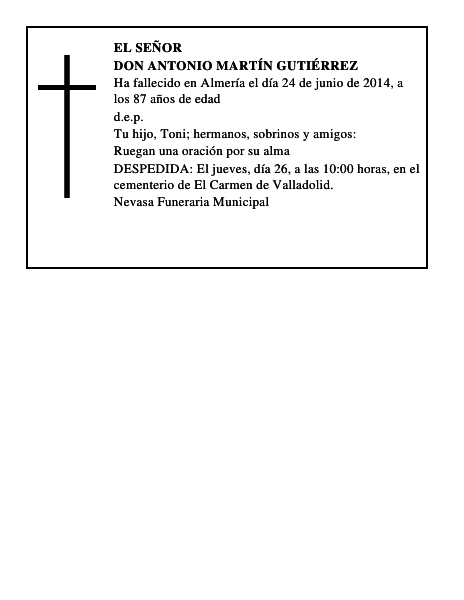 EL SEÑOR
DON ANTONIO MARTÍN GUTIÉRREZ
Ha fallecido en Almería el día 24 de junio de 2014, a los 87 años de edad
d.e.p.
Tu hijo, Toni; hermanos, sobrinos y amigos:
Ruegan una oración por su alma
DESPEDIDA: El jueves, día 26, a las 10:00 horas, en el cementerio de El Carmen de Valladolid.
Nevasa Funeraria Municipal